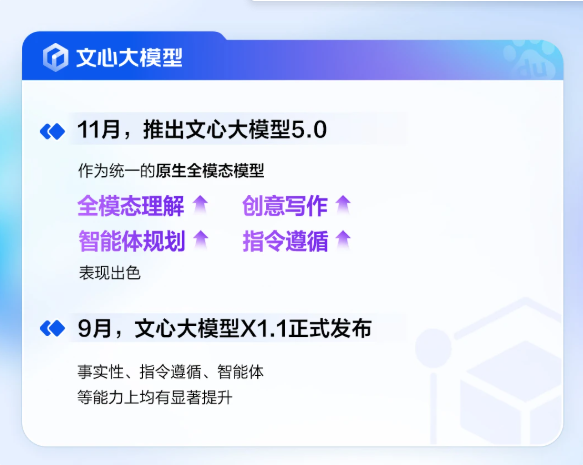 文心大模型

11月，推出文心大模型5.0

作为统一的原生全模态模型

全模态理解 创意写作
智能体规划 指令遵循

表现出色

9月，文心大模型X1.1正式发布

事实性、指令遵循、智能体
等能力上均有显著提升